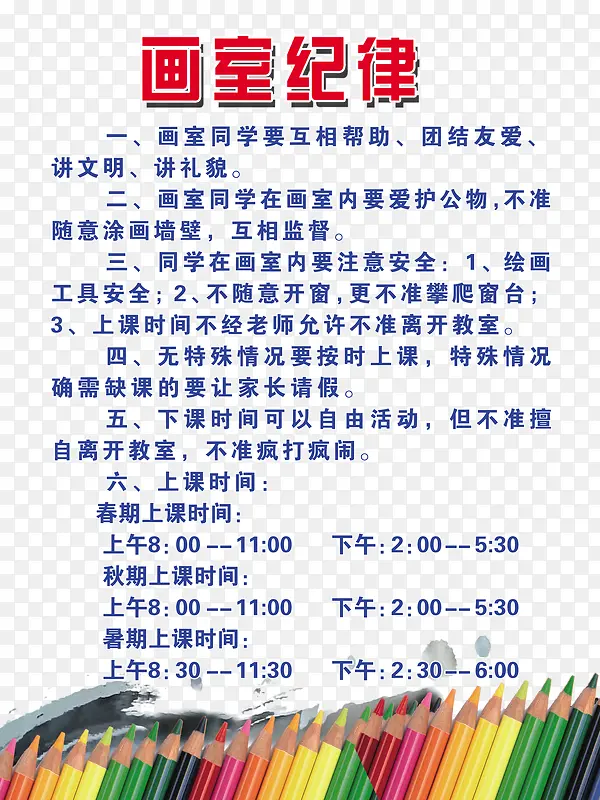 画室纪律

一、画室同学要互相帮助、团结友爱、讲文明、讲礼貌。

二、画室同学在画室内要爱护公物,不准随意涂画墙壁，互相监督。

三、同学在画室内要注意安全：1、绘画工具安全；2、不随意开窗,更不准攀爬窗台；3、上课时间不经老师允许不准离开教室。

四、无特殊情况要按时上课，特殊情况确需缺课的要让家长请假。

五、下课时间可以自由活动，但不准擅自离开教室，不准疯打疯闹。

六、上课时间：

春期上课时间：

上午8：00 -- 11:00　　下午：2：00 -- 5:30

秋期上课时间：

上午8：00 -- 11:00　　下午：2：00 -- 5:30

暑期上课时间：

上午8：30 -- 11:30　　下午：2：30 -- 6:00